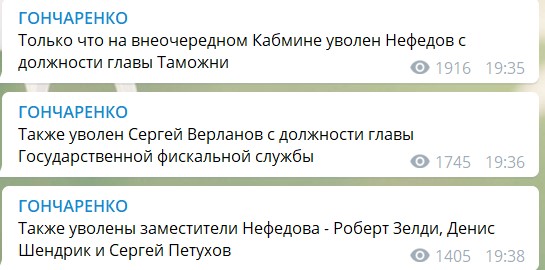 ГОНЧАРЕНКО
Только что на внеочередном Кабмине уволен Нефедов с должности главы Таможни
1916 19:35

ГОНЧАРЕНКО
Также уволен Сергей Верланов с должности главы Государственной фискальной службы
1745 19:36

ГОНЧАРЕНКО
Также уволены заместители Нефедова - Роберт Зелди, Денис Шендрик и Сергей Петухов
1405 19:38